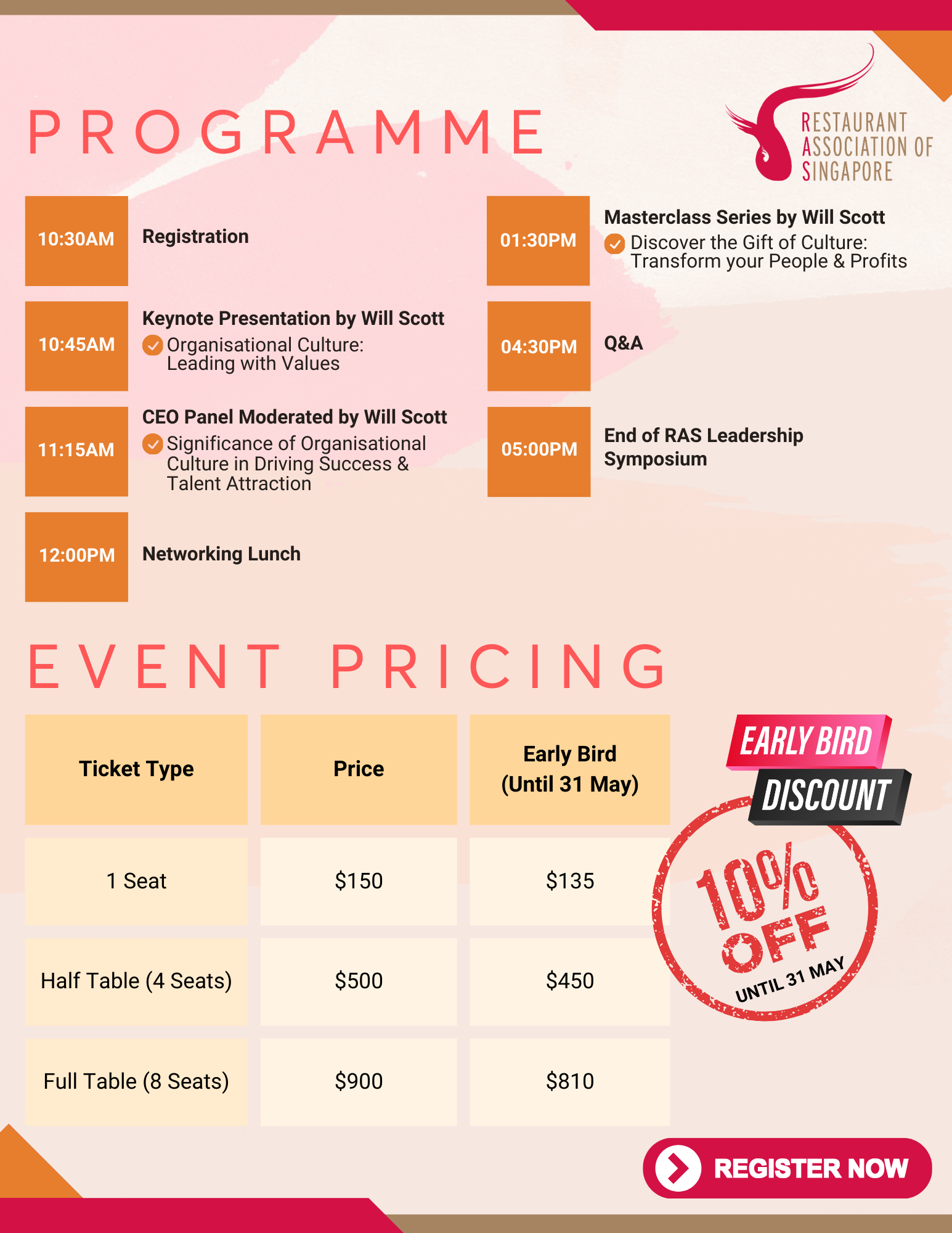 PROGRAMME

RESTAURANT
ASSOCIATION OF
SINGAPORE

10:30AM
Registration

10:45AM
Keynote Presentation by Will Scott
Organisational Culture: Leading with Values

11:15AM
CEO Panel Moderated by Will Scott
Significance of Organisational Culture in Driving Success & Talent Attraction

12:00PM
Networking Lunch

01:30PM
Masterclass Series by Will Scott
Discover the Gift of Culture: Transform your People & Profits

04:30PM
Q&A

05:00PM
End of RAS Leadership Symposium

EVENT PRICING

| Ticket Type | Price | Early Bird (Until 31 May) |
|---|---|---|
| 1 Seat | $150 | $135 |
| Half Table (4 Seats) | $500 | $450 |
| Full Table (8 Seats) | $900 | $810 |

EARLY BIRD
DISCOUNT
10% OFF
UNTIL 31 MAY

REGISTER NOW